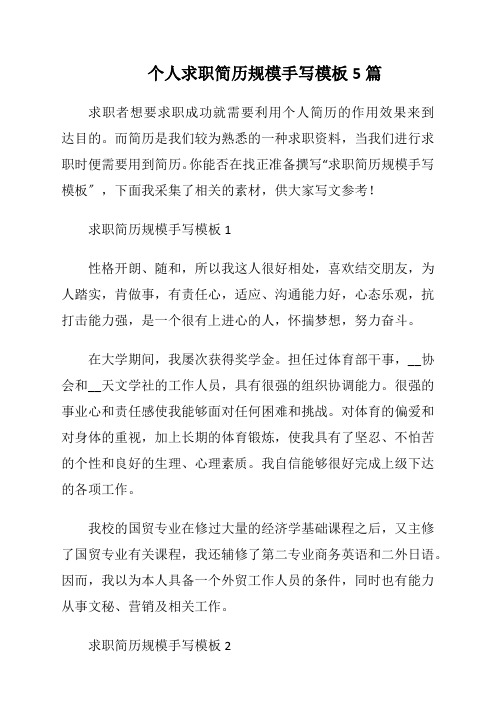 个人求职简历规模手写模板 5 篇

求职者想要求职成功就需要利用个人简历的作用效果来到达目的。而简历是我们较为熟悉的一种求职资料，当我们进行求职时便需要用到简历。你能否在找正准备撰写“求职简历规模手写模板”，下面我采集了相关的素材，供大家写文参考！

求职简历规模手写模板 1

性格开朗、随和，所以我这人很好相处，喜欢结交朋友，为人踏实，肯做事，有责任心，适应、沟通能力好，心态乐观，抗打击能力强，是一个很有上进心的人，怀揣梦想，努力奋斗。

在大学期间，我屡次获得奖学金。担任过体育部干事，__协会和__天文学社的工作人员，具有很强的组织协调能力。很强的事业心和责任感使我能够面对任何困难和挑战。对体育的偏爱和对身体的重视，加上长期的体育锻炼，使我具有了坚忍、不怕苦的个性和良好的生理、心理素质。我自信能够很好完成上级下达的各项工作。

我校的国贸专业在修过大量的经济学基础课程之后，又主修了国贸专业有关课程，我还辅修了第二专业商务英语和二外日语。因而，我以为本人具备一个外贸工作人员的条件，同时也有能力从事文秘、营销及相关工作。

求职简历规模手写模板 2